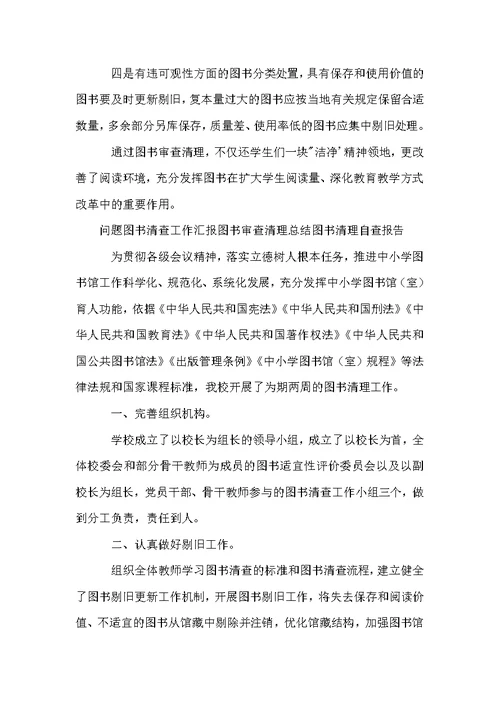 四是有违可观性方面的图书分类处置，具有保存和使用价值的图书要及时更新剔旧，复本量过大的图书应按当地有关规定保留合适数量，多余部分另库保存，质量差、使用率低的图书应集中剔旧处理。

通过图书审查清理，不仅还学生们一块"洁净'精神领地，更改善了阅读环境，充分发挥图书在扩大学生阅读量、深化教育教学方式改革中的重要作用。

问题图书清查工作汇报图书审查清理总结图书清理自查报告

为贯彻各级会议精神，落实立德树人根本任务，推进中小学图书馆工作科学化、规范化、系统化发展，充分发挥中小学图书馆（室）育人功能，依据《中华人民共和国宪法》《中华人民共和国刑法》《中华人民共和国教育法》《中华人民共和国著作权法》《中华人民共和国公共图书馆法》《出版管理条例》《中小学图书馆（室）规程》等法律法规和国家课程标准，我校开展了为期两周的图书清理工作。

一、完善组织机构。

学校成立了以校长为组长的领导小组，成立了以校长为首，全体校委会和部分骨干教师为成员的图书适宜性评价委员会以及以副校长为组长，党员干部、骨干教师参与的图书清查工作小组三个，做到分工负责，责任到人。

二、认真做好剔旧工作。

组织全体教师学习图书清查的标准和图书清查流程，建立健全了图书剔旧更新工作机制，开展图书剔旧工作，将失去保存和阅读价值、不适宜的图书从馆藏中剔除并注销，优化馆藏结构，加强图书馆